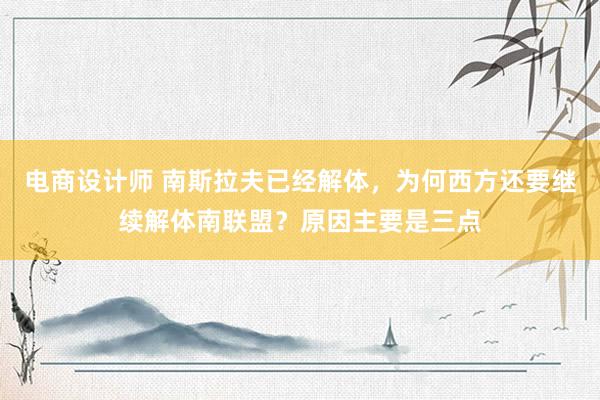 电商设计师 南斯拉夫已经解体，为何西方还要继续解体南联盟？原因主要是三点